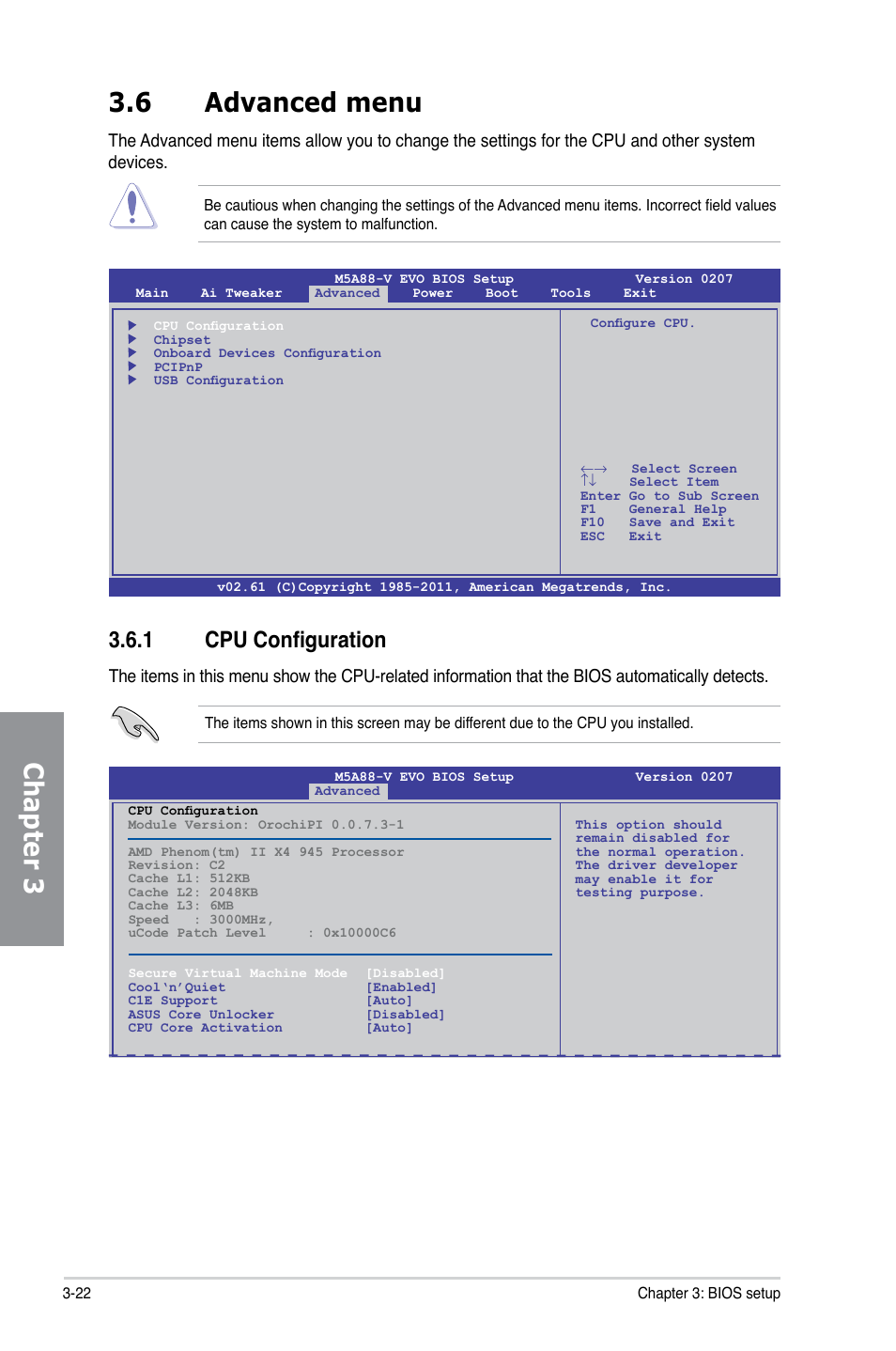 3.6 Advanced menu

The Advanced menu items allow you to change the settings for the CPU and other system devices.

Be cautious when changing the settings of the Advanced menu items. Incorrect field values can cause the system to malfunction.

M5A88-V EVO BIOS Setup Version 0207
Main Ai Tweaker Advanced Power Boot Tools Exit

▶ CPU Configuration
▶ Chipset
▶ Onboard Devices Configuration
▶ PCIPnP
▶ USB Configuration

Configure CPU.

←→ Select Screen
↑↓ Select Item
Enter Go to Sub Screen
F1 General Help
F10 Save and Exit
ESC Exit

v02.61 (C)Copyright 1985-2011, American Megatrends, Inc.

3.6.1 CPU Configuration

The items in this menu show the CPU-related information that the BIOS automatically detects.

The items shown in this screen may be different due to the CPU you installed.

M5A88-V EVO BIOS Setup Version 0207
Advanced

CPU Configuration
Module Version: OrochiPI 0.0.7.3-1

AMD Phenom(tm) II X4 945 Processor
Revision: C2
Cache L1: 512KB
Cache L2: 2048KB
Cache L3: 6MB
Speed : 3000MHz,
uCode Patch Level : 0x10000C6

Secure Virtual Machine Mode [Disabled]
Cool'n'Quiet [Enabled]
C1E Support [Auto]
ASUS Core Unlocker [Disabled]
CPU Core Activation [Auto]

This option should remain disabled for the normal operation. The driver developer may enable it for testing purpose.

Chapter 3

3-22

Chapter 3: BIOS setup